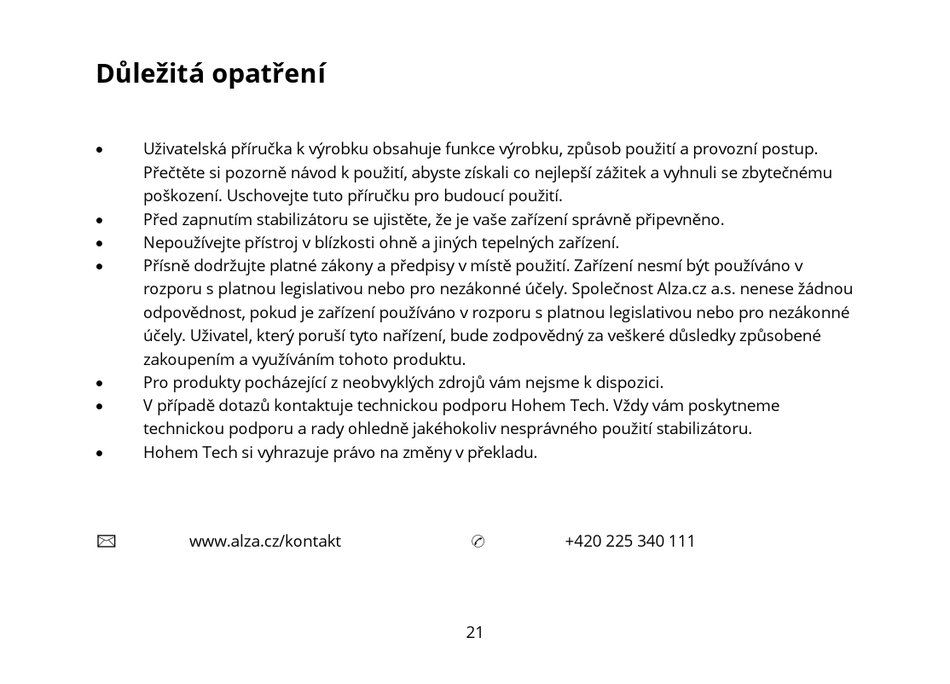 Důležitá opatření

• Uživatelská příručka k výrobku obsahuje funkce výrobku, způsob použití a provozní postup. Přečtěte si pozorně návod k použití, abyste získali co nejlepší zážitek a vyhnuli se zbytečnému poškození. Uschovejte tuto příručku pro budoucí použití.
• Před zapnutím stabilizátoru se ujistěte, že je vaše zařízení správně připevněno.
• Nepoužívejte přístroj v blízkosti ohně a jiných tepelných zařízení.
• Přísně dodržujte platné zákony a předpisy v místě použití. Zařízení nesmí být používáno v rozporu s platnou legislativou nebo pro nezákonné účely. Společnost Alza.cz a.s. nenese žádnou odpovědnost, pokud je zařízení používáno v rozporu s platnou legislativou nebo pro nezákonné účely. Uživatel, který poruší tyto nařízení, bude zodpovědný za veškeré důsledky způsobené zakoupením a využíváním tohoto produktu.
• Pro produkty pocházející z neobvyklých zdrojů vám nejsme k dispozici.
• V případě dotazů kontaktuje technickou podporu Hohem Tech. Vždy vám poskytneme technickou podporu a rady ohledně jakéhokoliv nesprávného použití stabilizátoru.
• Hohem Tech si vyhrazuje právo na změny v překladu.

www.alza.cz/kontakt +420 225 340 111

21